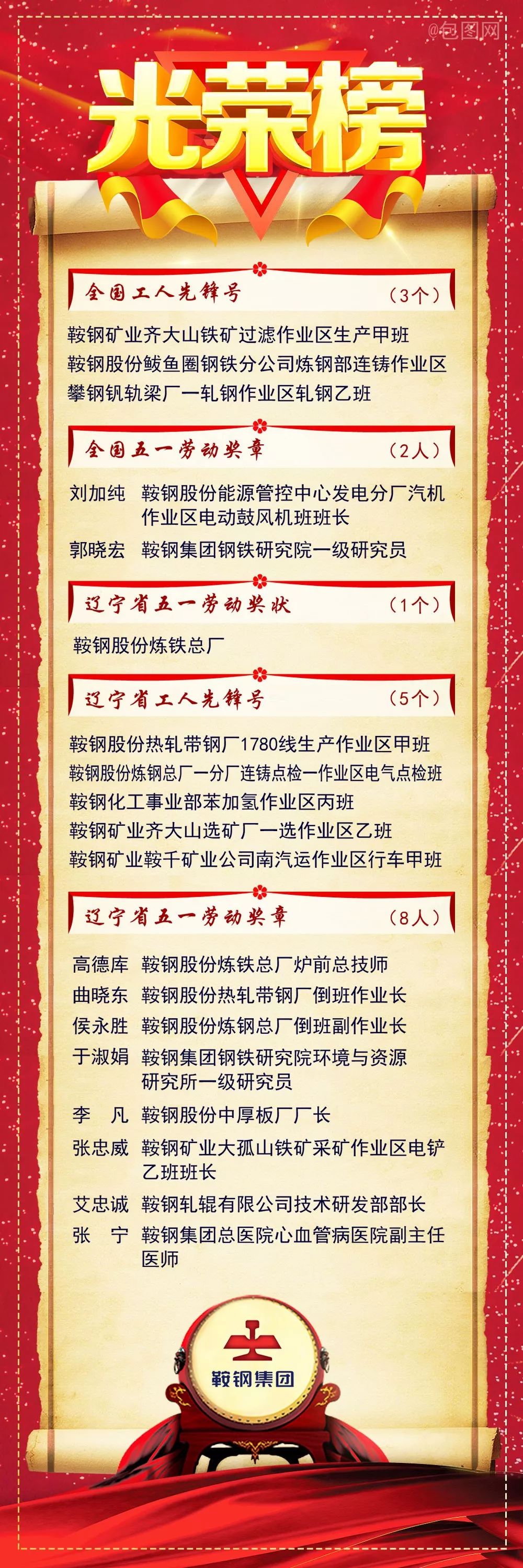 @包图网

光荣榜

全国工人先锋号 （3个）

鞍钢矿业齐大山铁矿过滤作业区生产甲班
鞍钢股份鲅鱼圈钢铁分公司炼钢部连铸作业区
攀钢钒轨梁厂一轧钢作业区轧钢乙班

全国五一劳动奖章 （2人）

刘加纯 鞍钢股份能源管控中心发电分厂汽机作业区电动鼓风机班班长
郭晓宏 鞍钢集团钢铁研究院一级研究员

辽宁省五一劳动奖状 （1个）

鞍钢股份炼铁总厂

辽宁省工人先锋号 （5个）

鞍钢股份热轧带钢厂1780线生产作业区甲班
鞍钢股份炼钢总厂一分厂连铸点检一作业区电气点检班
鞍钢化工事业部苯加氢作业区丙班
鞍钢矿业齐大山选矿厂一选作业区乙班
鞍钢矿业鞍千矿业公司南汽运作业区行车甲班

辽宁省五一劳动奖章 （8人）

高德库 鞍钢股份炼铁总厂炉前总技师
曲晓东 鞍钢股份热轧带钢厂倒班作业长
侯永胜 鞍钢股份炼钢总厂倒班副作业长
于淑娟 鞍钢集团钢铁研究院环境与资源研究所一级研究员
李 凡 鞍钢股份中厚板厂厂长
张忠威 鞍钢矿业大孤山铁矿采矿作业区电铲乙班班长
艾忠诚 鞍钢轧辊有限公司技术研发部部长
张 宁 鞍钢集团总医院心血管病医院副主任医师

鞍钢集团